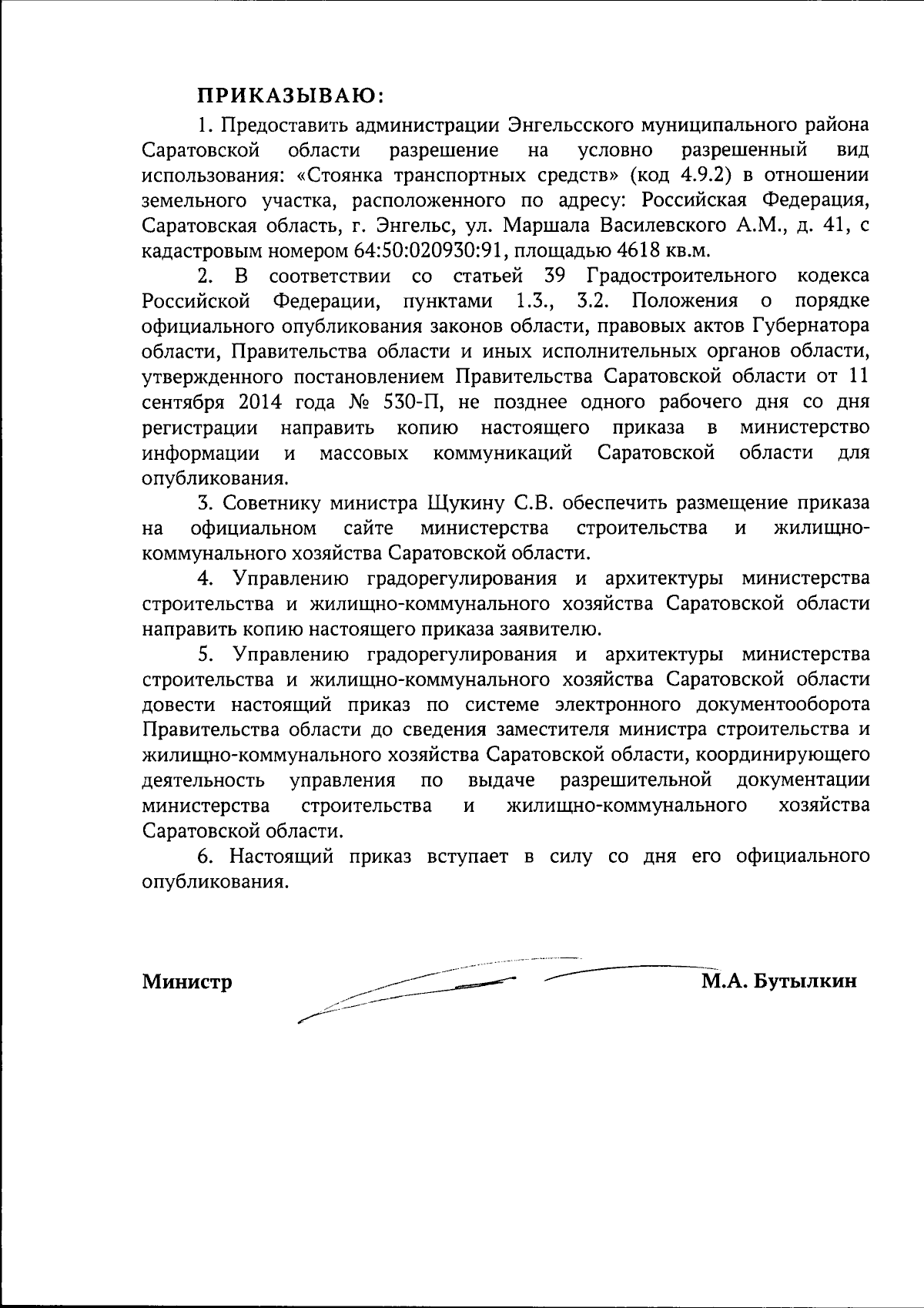 ПРИКАЗЫВАЮ:

1. Предоставить администрации Энгельсского муниципального района Саратовской области разрешение на условно разрешенный вид использования: «Стоянка транспортных средств» (код 4.9.2) в отношении земельного участка, расположенного по адресу: Российская Федерация, Саратовская область, г. Энгельс, ул. Маршала Василевского А.М., д. 41, с кадастровым номером 64:50:020930:91, площадью 4618 кв.м.

2. В соответствии со статьей 39 Градостроительного кодекса Российской Федерации, пунктами 1.3., 3.2. Положения о порядке официального опубликования законов области, правовых актов Губернатора области, Правительства области и иных исполнительных органов области, утвержденного постановлением Правительства Саратовской области от 11 сентября 2014 года № 530-П, не позднее одного рабочего дня со дня регистрации направить копию настоящего приказа в министерство информации и массовых коммуникаций Саратовской области для опубликования.

3. Советнику министра Щукину С.В. обеспечить размещение приказа на официальном сайте министерства строительства и жилищно-коммунального хозяйства Саратовской области.

4. Управлению градорегулирования и архитектуры министерства строительства и жилищно-коммунального хозяйства Саратовской области направить копию настоящего приказа заявителю.

5. Управлению градорегулирования и архитектуры министерства строительства и жилищно-коммунального хозяйства Саратовской области довести настоящий приказ по системе электронного документооборота Правительства области до сведения заместителя министра строительства и жилищно-коммунального хозяйства Саратовской области, координирующего деятельность управления по выдаче разрешительной документации министерства строительства и жилищно-коммунального хозяйства Саратовской области.

6. Настоящий приказ вступает в силу со дня его официального опубликования.

Министр М.А. Бутылкин